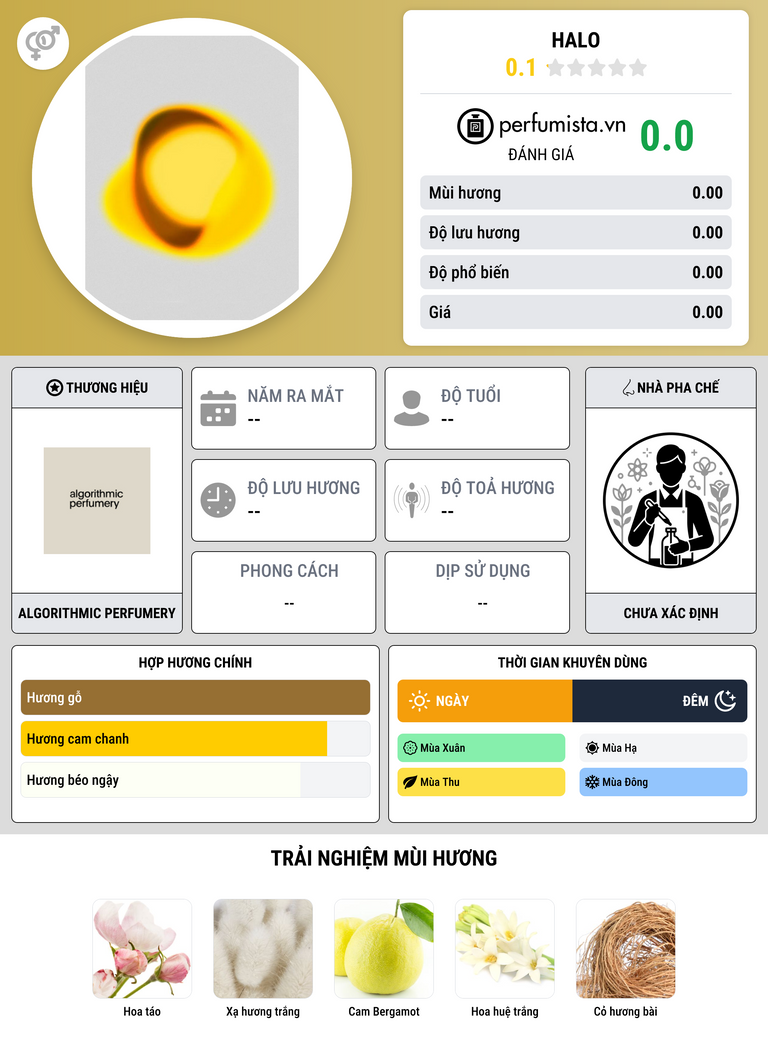 HALO
0.1

perfumista.vn
ĐÁNH GIÁ
0.0

Mùi hương 0.00
Độ lưu hương 0.00
Độ phổ biến 0.00
Giá 0.00

THƯƠNG HIỆU
algorithmic perfumery
ALGORITHMIC PERFUMERY

NĂM RA MẮT
--

ĐỘ TUỔI
--

ĐỘ LƯU HƯƠNG
--

ĐỘ TOẢ HƯƠNG
--

PHONG CÁCH
--

DỊP SỬ DỤNG
--

NHÀ PHA CHẾ
CHƯA XÁC ĐỊNH

HỢP HƯƠNG CHÍNH
Hương gỗ
Hương cam chanh
Hương béo ngậy

THỜI GIAN KHUYÊN DÙNG
NGÀY
ĐÊM
Mùa Xuân
Mùa Hạ
Mùa Thu
Mùa Đông

TRẢI NGHIỆM MÙI HƯƠNG
Hoa táo
Xạ hương trắng
Cam Bergamot
Hoa huệ trắng
Cỏ hương bài